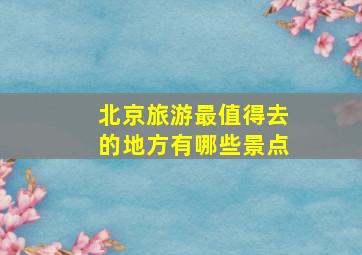 北京旅游最值得去的地方有哪些景点